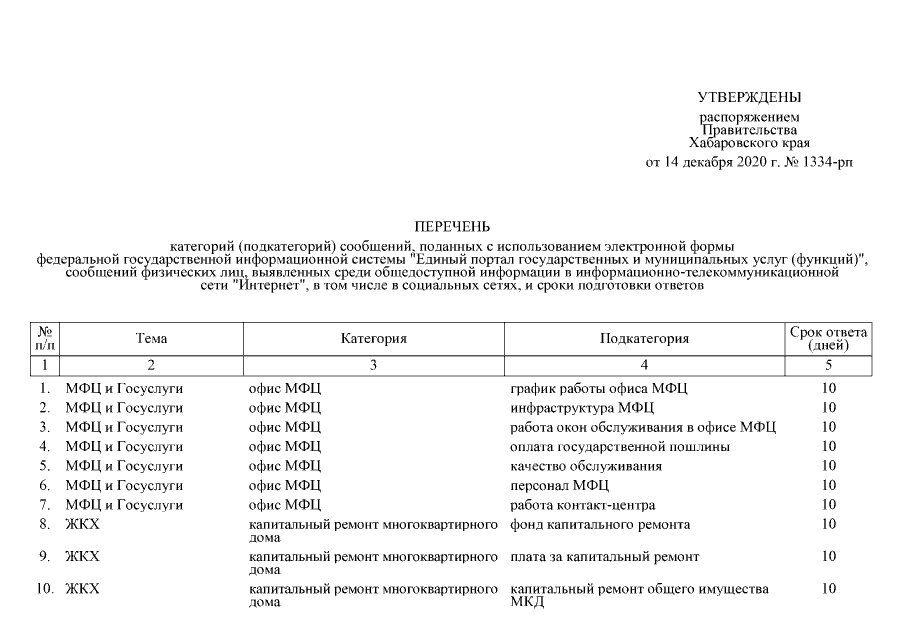 УТВЕРЖДЕНЫ
распоряжением
Правительства
Хабаровского края
от 14 декабря 2020 г. № 1334-рп

ПЕРЕЧЕНЬ
категорий (подкатегорий) сообщений, поданных с использованием электронной формы федеральной государственной информационной системы "Единый портал государственных и муниципальных услуг (функций)", сообщений физических лиц, выявленных среди общедоступной информации в информационно-телекоммуникационной сети "Интернет", в том числе в социальных сетях, и сроки подготовки ответов

| № п/п | Тема | Категория | Подкатегория | Срок ответа (дней) |
|---|---|---|---|---|
| 1 | 2 | 3 | 4 | 5 |
| 1. | МФЦ и Госуслуги | офис МФЦ | график работы офиса МФЦ | 10 |
| 2. | МФЦ и Госуслуги | офис МФЦ | инфраструктура МФЦ | 10 |
| 3. | МФЦ и Госуслуги | офис МФЦ | работа окон обслуживания в офисе МФЦ | 10 |
| 4. | МФЦ и Госуслуги | офис МФЦ | оплата государственной пошлины | 10 |
| 5. | МФЦ и Госуслуги | офис МФЦ | качество обслуживания | 10 |
| 6. | МФЦ и Госуслуги | офис МФЦ | персонал МФЦ | 10 |
| 7. | МФЦ и Госуслуги | офис МФЦ | работа контакт-центра | 10 |
| 8. | ЖКХ | капитальный ремонт многоквартирного дома | фонд капитального ремонта | 10 |
| 9. | ЖКХ | капитальный ремонт многоквартирного дома | плата за капитальный ремонт | 10 |
| 10. | ЖКХ | капитальный ремонт многоквартирного дома | капитальный ремонт общего имущества МКД | 10 |